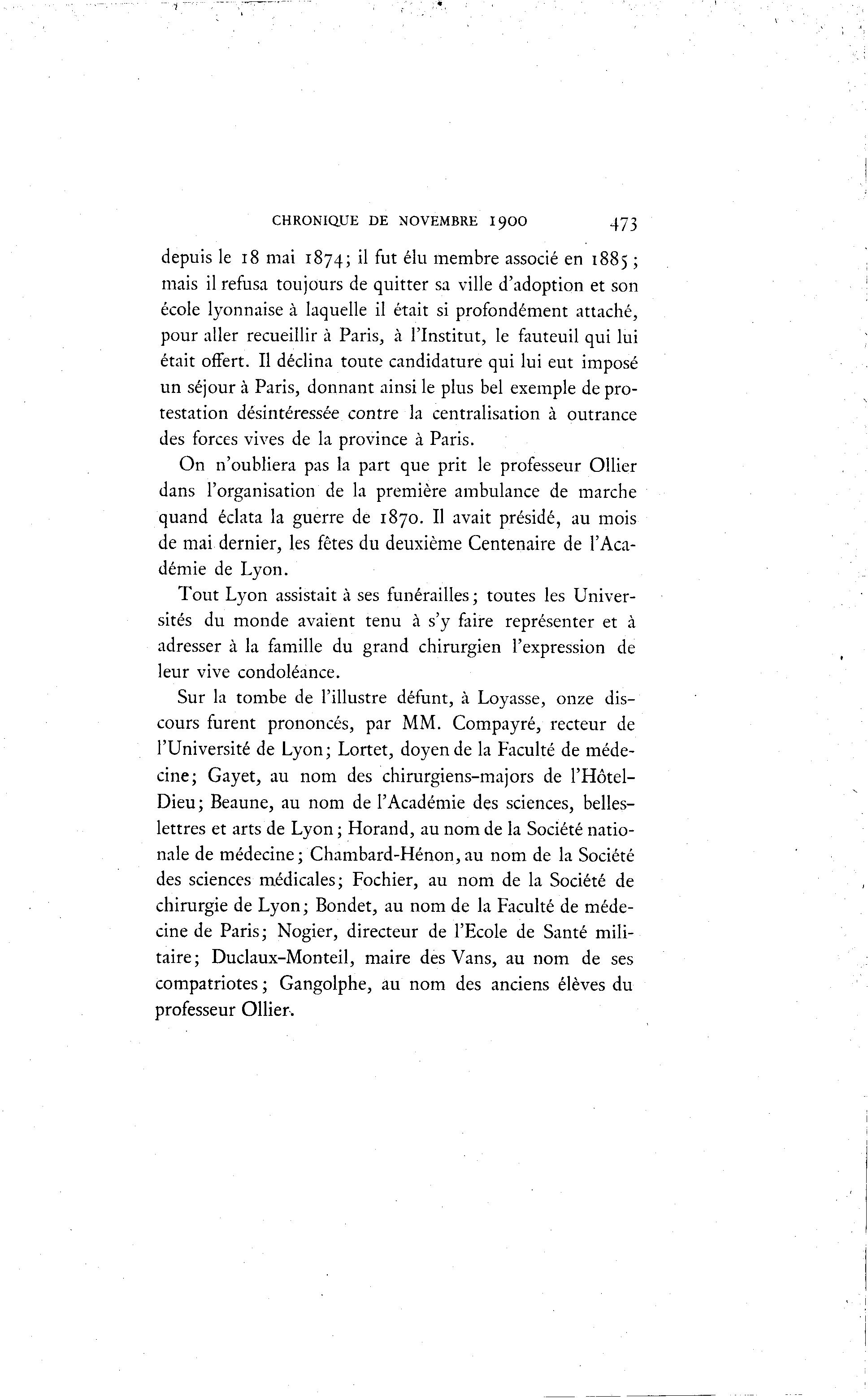 CHRONIQUE DE NOVEMBRE 1900 473

depuis le 18 mai 1874; il fut élu membre associé en 1885; mais il refusa toujours de quitter sa ville d'adoption et son école lyonnaise à laquelle il était si profondément attaché, pour aller recueillir à Paris, à l'Institut, le fauteuil qui lui était offert. Il déclina toute candidature qui lui eut imposé un séjour à Paris, donnant ainsi le plus bel exemple de protestation désintéressée contre la centralisation à outrance des forces vives de la province à Paris.

On n'oubliera pas la part que prit le professeur Ollier dans l'organisation de la première ambulance de marche quand éclata la guerre de 1870. Il avait présidé, au mois de mai dernier, les fêtes du deuxième Centenaire de l'Académie de Lyon.

Tout Lyon assistait à ses funérailles; toutes les Universités du monde avaient tenu à s'y faire représenter et à adresser à la famille du grand chirurgien l'expression de leur vive condoléance.

Sur la tombe de l'illustre défunt, à Loyasse, onze discours furent prononcés, par MM. Compayré, recteur de l'Université de Lyon; Lortet, doyen de la Faculté de médecine; Gayet, au nom des chirurgiens-majors de l'Hôtel-Dieu; Beaune, au nom de l'Académie des sciences, belles-lettres et arts de Lyon; Horand, au nom de la Société nationale de médecine; Chambard-Hénon, au nom de la Société des sciences médicales; Fochier, au nom de la Société de chirurgie de Lyon; Bondet, au nom de la Faculté de médecine de Paris; Nogier, directeur de l'Ecole de Santé militaire; Duclaux-Monteil, maire des Vans, au nom de ses compatriotes; Gangolphe, au nom des anciens élèves du professeur Ollier.